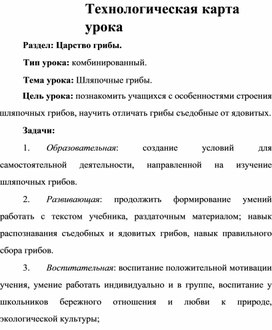 Технологическая карта урока

Раздел: Царство грибы.

Тип урока: комбинированный.

Тема урока: Шляпочные грибы.

Цель урока: познакомить учащихся с особенностями строения шляпочных грибов, научить отличать грибы съедобные от ядовитых.

Задачи:

1. Образовательная: создание условий для самостоятельной деятельности, направленной на изучение шляпочных грибов.

2. Развивающая: продолжить формирование умений работать с текстом учебника, раздаточным материалом; навык распознавания съедобных и ядовитых грибов, навык правильного сбора грибов.

3. Воспитательная: воспитание положительной мотивации учения, умение работать индивидуально и в группе, воспитание у школьников бережного отношения и любви к природе, экологической культуры;